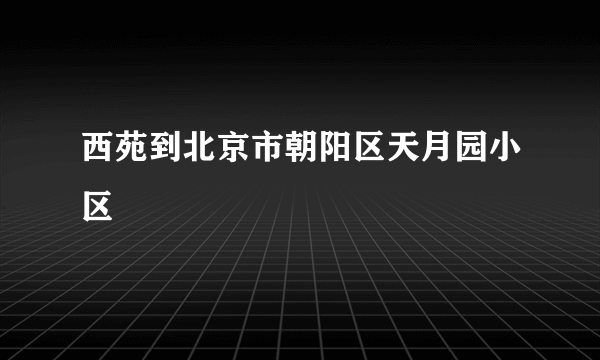 西苑到北京市朝阳区天月园小区